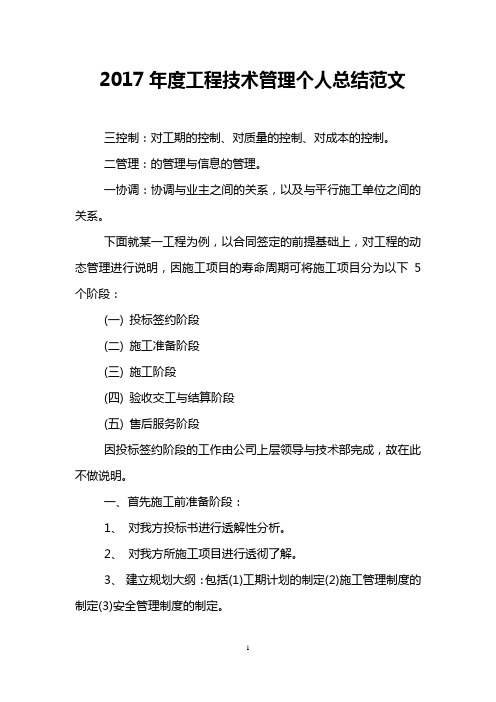 2017 年度工程技术管理个人总结范文

三控制：对工期的控制、对质量的控制、对成本的控制。

二管理：的管理与信息的管理。

一协调：协调与业主之间的关系，以及与平行施工单位之间的关系。

下面就某一工程为例，以合同签定的前提基础上，对工程的动态管理进行说明，因施工项目的寿命周期可将施工项目分为以下 5 个阶段：

(一) 投标签约阶段

(二) 施工准备阶段

(三) 施工阶段

(四) 验收交工与结算阶段

(五) 售后服务阶段

因投标签约阶段的工作由公司上层领导与技术部完成，故在此不做说明。

一、首先施工前准备阶段：

1、 对我方投标书进行透解性分析。

2、 对我方所施工项目进行透彻了解。

3、 建立规划大纲：包括(1)工期计划的制定(2)施工管理制度的制定(3)安全管理制度的制定。

1